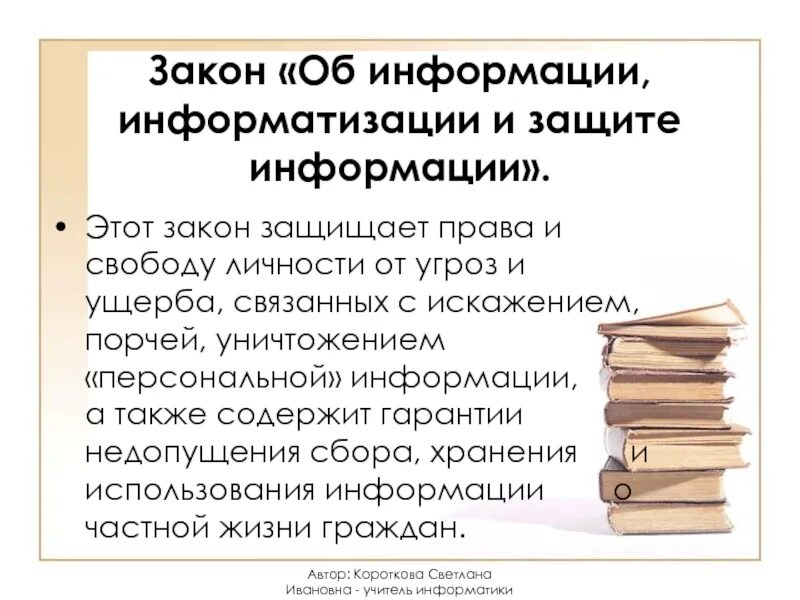 Закон «Об информации, информатизации и защите информации».

• Этот закон защищает права и свободу личности от угроз и ущерба, связанных с искажением, порчей, уничтожением «персональной» информации, а также содержит гарантии недопущения сбора, хранения и использования информации о частной жизни граждан.

Автор: Короткова Светлана Ивановна - учитель информатики